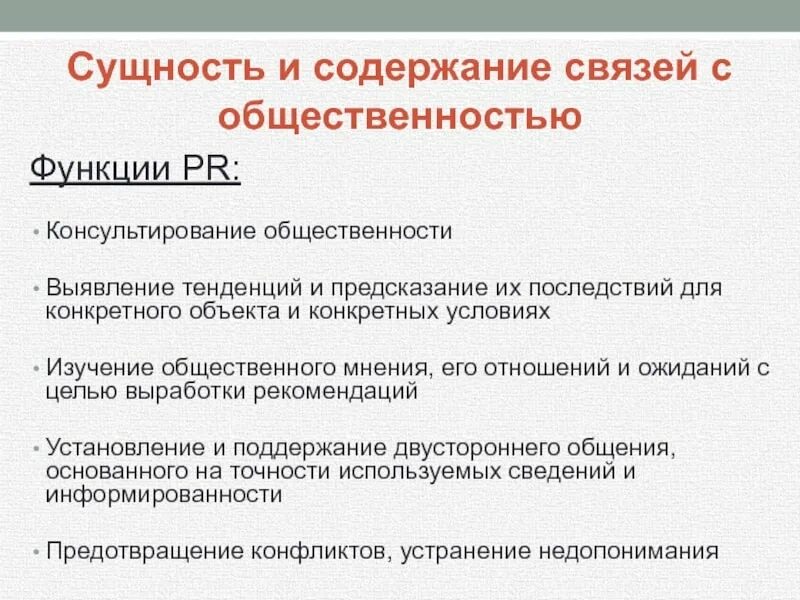 Сущность и содержание связей с общественностью

Функции PR:

• Консультирование общественности

• Выявление тенденций и предсказание их последствий для конкретного объекта и конкретных условиях

• Изучение общественного мнения, его отношений и ожиданий с целью выработки рекомендаций

• Установление и поддержание двустороннего общения, основанного на точности используемых сведений и информированности

• Предотвращение конфликтов, устранение недопонимания